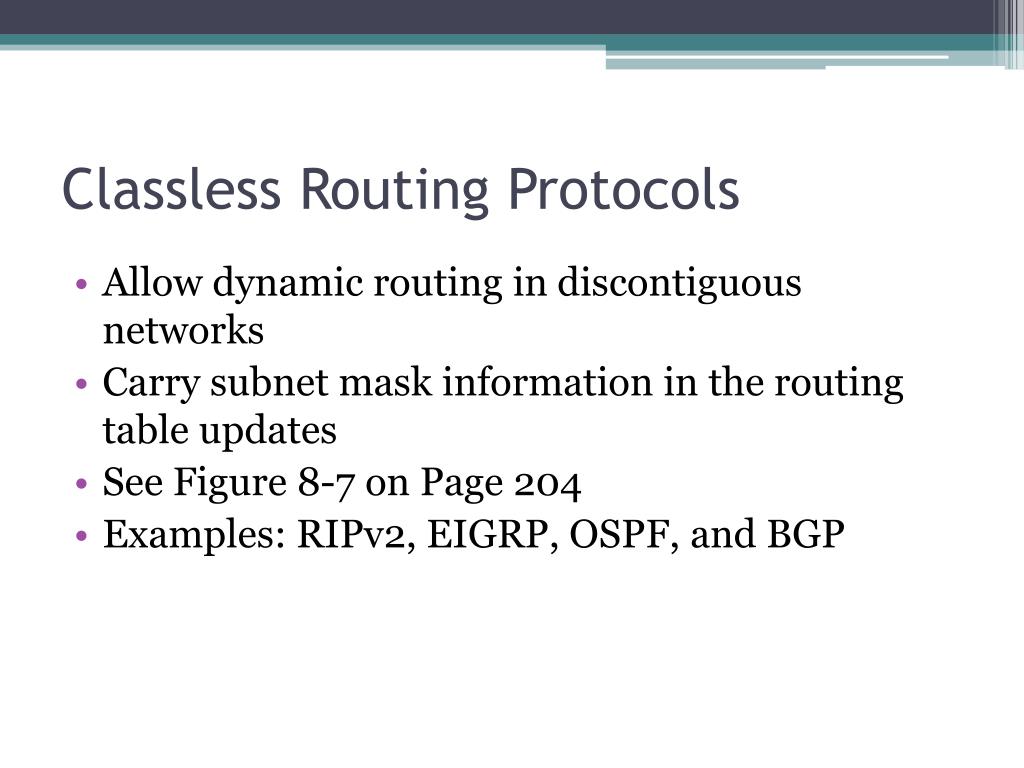 Classless Routing Protocols

• Allow dynamic routing in discontiguous networks
• Carry subnet mask information in the routing table updates
• See Figure 8-7 on Page 204
• Examples: RIPv2, EIGRP, OSPF, and BGP